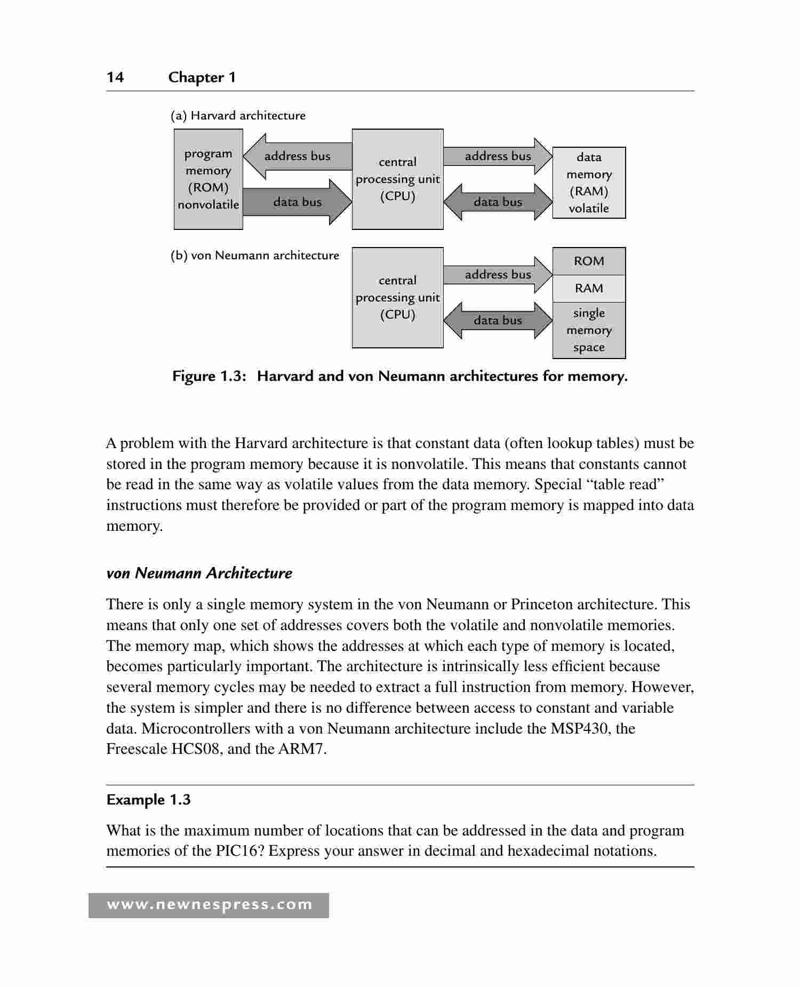 14 Chapter 1

(a) Harvard architecture

program memory (ROM) nonvolatile

address bus

data bus

central processing unit (CPU)

address bus

data bus

data memory (RAM) volatile

(b) von Neumann architecture

central processing unit (CPU)

address bus

data bus

ROM

RAM

single memory space

Figure 1.3: Harvard and von Neumann architectures for memory.

A problem with the Harvard architecture is that constant data (often lookup tables) must be stored in the program memory because it is nonvolatile. This means that constants cannot be read in the same way as volatile values from the data memory. Special "table read" instructions must therefore be provided or part of the program memory is mapped into data memory.

von Neumann Architecture

There is only a single memory system in the von Neumann or Princeton architecture. This means that only one set of addresses covers both the volatile and nonvolatile memories. The memory map, which shows the addresses at which each type of memory is located, becomes particularly important. The architecture is intrinsically less efficient because several memory cycles may be needed to extract a full instruction from memory. However, the system is simpler and there is no difference between access to constant and variable data. Microcontrollers with a von Neumann architecture include the MSP430, the Freescale HCS08, and the ARM7.

Example 1.3

What is the maximum number of locations that can be addressed in the data and program memories of the PIC16? Express your answer in decimal and hexadecimal notations.

www.newnespress.com